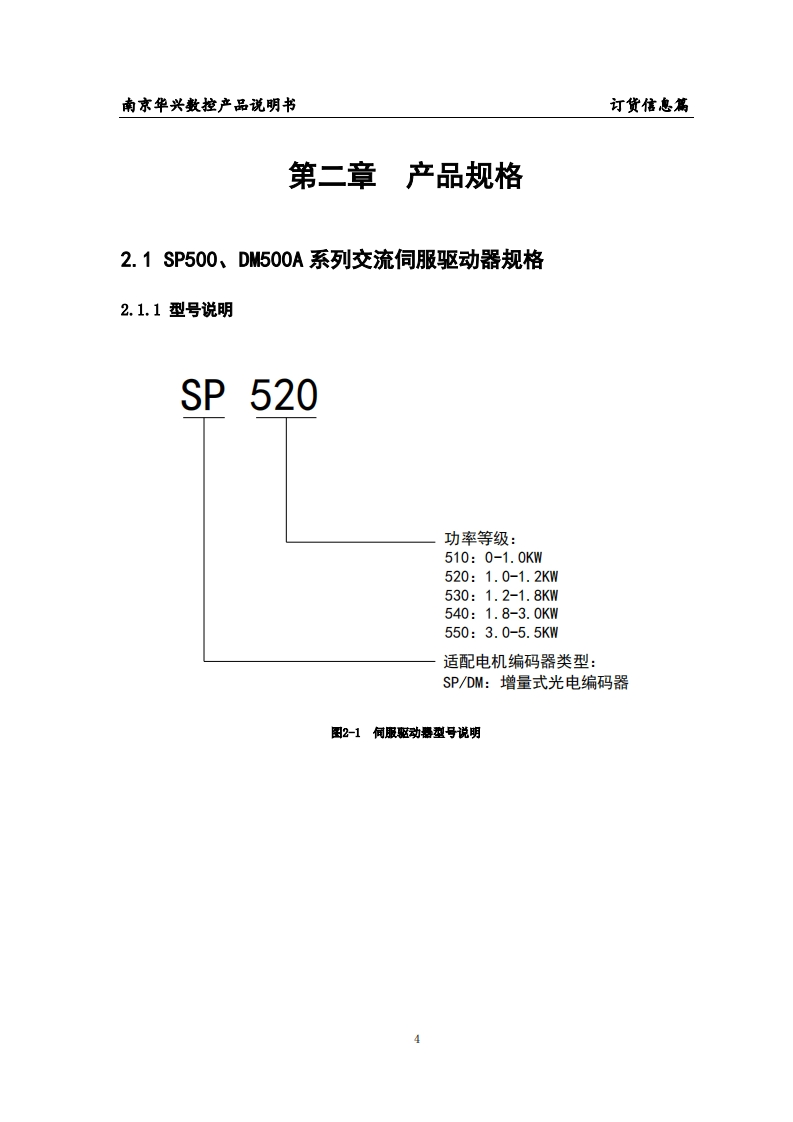 南京华兴数控产品说明书

订货信息篇

第二章　产品规格

2.1 SP500、DM500A 系列交流伺服驱动器规格

2.1.1 型号说明

SP 520

功率等级：
510：0-1.0KW
520：1.0-1.2KW
530：1.2-1.8KW
540：1.8-3.0KW
550：3.0-5.5KW

适配电机编码器类型：
SP/DM：增量式光电编码器

图2-1　伺服驱动器型号说明

4